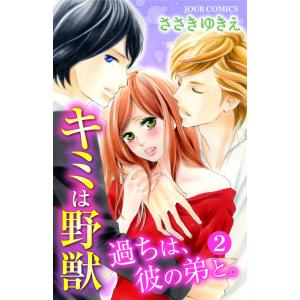 JOUR COMICS
ささきゆきえ

キミは野獣

過ちは、彼の弟と。

2